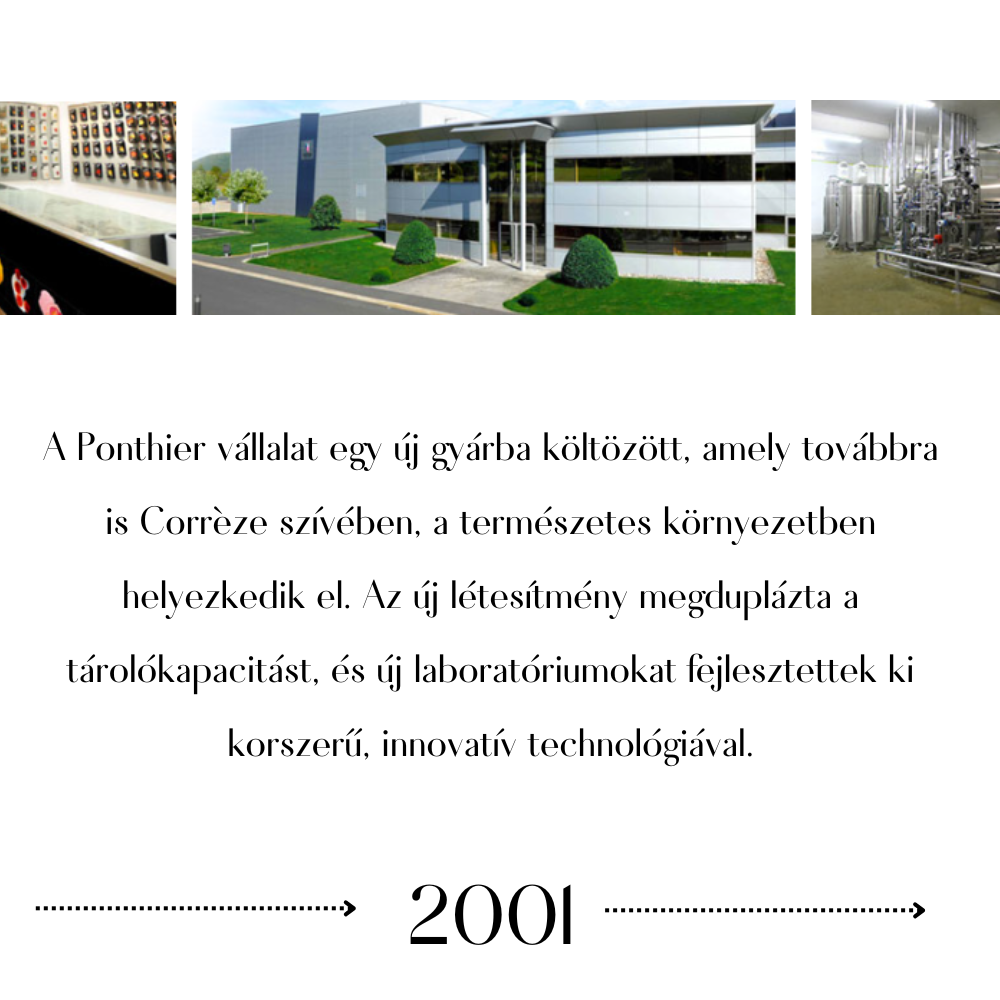 A Ponthier vállalat egy új gyárba költözött, amely továbbra is Corrèze szívében, a természetes környezetben helyezkedik el. Az új létesítmény megduplázta a tárolókapacitást, és új laboratóriumokat fejlesztettek ki korszerű, innovatív technológiával.

2001